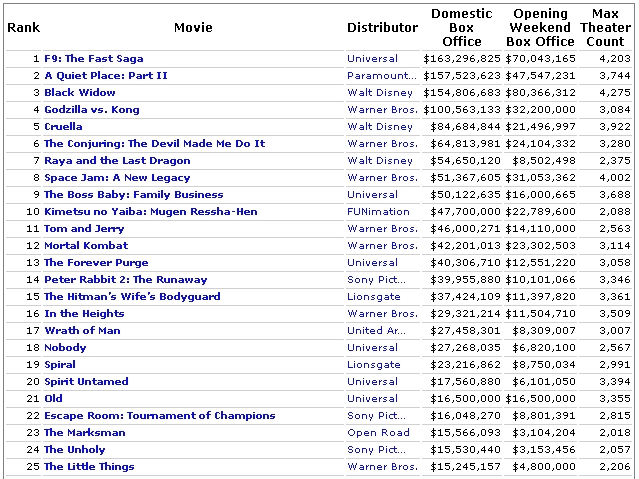 | Rank | Movie | Distributor | Domestic Box Office | Opening Weekend Box Office | Max Theater Count |
|---|---|---|---|---|---|
| 1 | F9: The Fast Saga | Universal | $163,296,825 | $70,043,165 | 4,203 |
| 2 | A Quiet Place: Part II | Paramount… | $157,523,623 | $47,547,231 | 3,744 |
| 3 | Black Widow | Walt Disney | $154,806,683 | $80,366,312 | 4,275 |
| 4 | Godzilla vs. Kong | Warner Bros. | $100,563,133 | $32,200,000 | 3,084 |
| 5 | Cruella | Walt Disney | $84,684,844 | $21,496,997 | 3,922 |
| 6 | The Conjuring: The Devil Made Me Do It | Warner Bros. | $64,813,981 | $24,104,332 | 3,280 |
| 7 | Raya and the Last Dragon | Walt Disney | $54,650,120 | $8,502,498 | 2,375 |
| 8 | Space Jam: A New Legacy | Warner Bros. | $51,367,605 | $31,053,362 | 4,002 |
| 9 | The Boss Baby: Family Business | Universal | $50,122,635 | $16,000,665 | 3,688 |
| 10 | Kimetsu no Yaiba: Mugen Ressha-Hen | FUNimation | $47,700,000 | $22,789,600 | 2,088 |
| 11 | Tom and Jerry | Warner Bros. | $46,000,271 | $14,110,000 | 2,563 |
| 12 | Mortal Kombat | Warner Bros. | $42,201,013 | $23,302,503 | 3,114 |
| 13 | The Forever Purge | Universal | $40,306,710 | $12,551,220 | 3,058 |
| 14 | Peter Rabbit 2: The Runaway | Sony Pict… | $39,955,880 | $10,101,066 | 3,346 |
| 15 | The Hitman's Wife's Bodyguard | Lionsgate | $37,424,109 | $11,397,820 | 3,361 |
| 16 | In the Heights | Warner Bros. | $29,321,214 | $11,504,710 | 3,509 |
| 17 | Wrath of Man | United Ar… | $27,458,301 | $8,309,007 | 3,007 |
| 18 | Nobody | Universal | $27,268,035 | $6,820,100 | 2,567 |
| 19 | Spiral | Lionsgate | $23,216,862 | $8,750,034 | 2,991 |
| 20 | Spirit Untamed | Universal | $17,560,880 | $6,101,050 | 3,394 |
| 21 | Old | Universal | $16,500,000 | $16,500,000 | 3,355 |
| 22 | Escape Room: Tournament of Champions | Sony Pict… | $16,048,270 | $8,801,391 | 2,815 |
| 23 | The Marksman | Open Road | $15,566,093 | $3,104,204 | 2,018 |
| 24 | The Unholy | Sony Pict… | $15,530,440 | $3,153,456 | 2,057 |
| 25 | The Little Things | Warner Bros. | $15,245,157 | $4,800,000 | 2,206 |